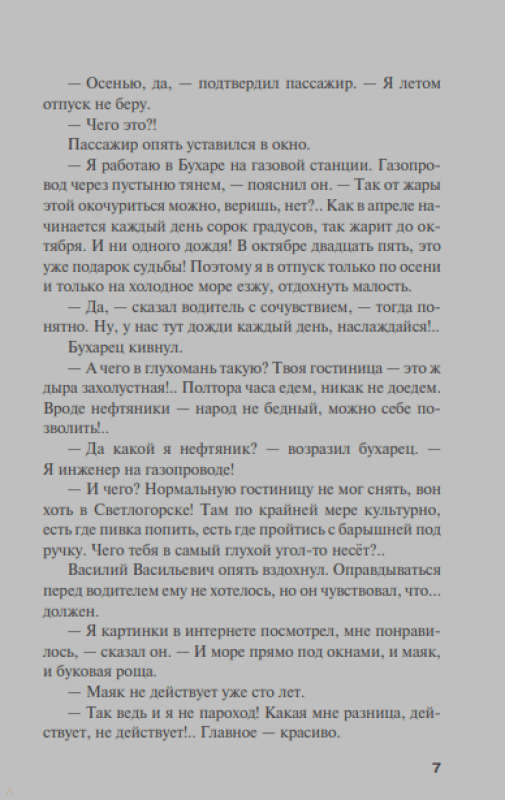 — Осенью, да, — подтвердил пассажир. — Я летом отпуск не беру.

— Чего это?!

Пассажир опять уставился в окно.

— Я работаю в Бухаре на газовой станции. Газопровод через пустыню тянем, — пояснил он. — Так от жары этой окочуриться можно, веришь, нет?.. Как в апреле начинается каждый день сорок градусов, так жарит до октября. И ни одного дождя! В октябре двадцать пять, это уже подарок судьбы! Поэтому я в отпуск только по осени и только на холодное море езжу, отдохнуть малость.

— Да, — сказал водитель с сочувствием, — тогда понятно. Ну, у нас тут дожди каждый день, наслаждайся!..

Бухарец кивнул.

— А чего в глухомань такую? Твоя гостиница — это ж дыра захолустная!.. Полтора часа едем, никак не доедем. Вроде нефтяники — народ не бедный, можно себе позволить!..

— Да какой я нефтяник? — возразил бухарец. — Я инженер на газопроводе!

— И чего? Нормальную гостиницу не мог снять, вон хоть в Светлогорске! Там по крайней мере культурно, есть где пивка попить, есть где пройтись с барышней под ручку. Чего тебя в самый глухой угол-то несёт?..

Василий Васильевич опять вздохнул. Оправдываться перед водителем ему не хотелось, но он чувствовал, что... должен.

— Я картинки в интернете посмотрел, мне понравилось, — сказал он. — И море прямо под окнами, и маяк, и буковая роща.

— Маяк не действует уже сто лет.

— Так ведь и я не пароход! Какая мне разница, действует, не действует!.. Главное — красиво.

7